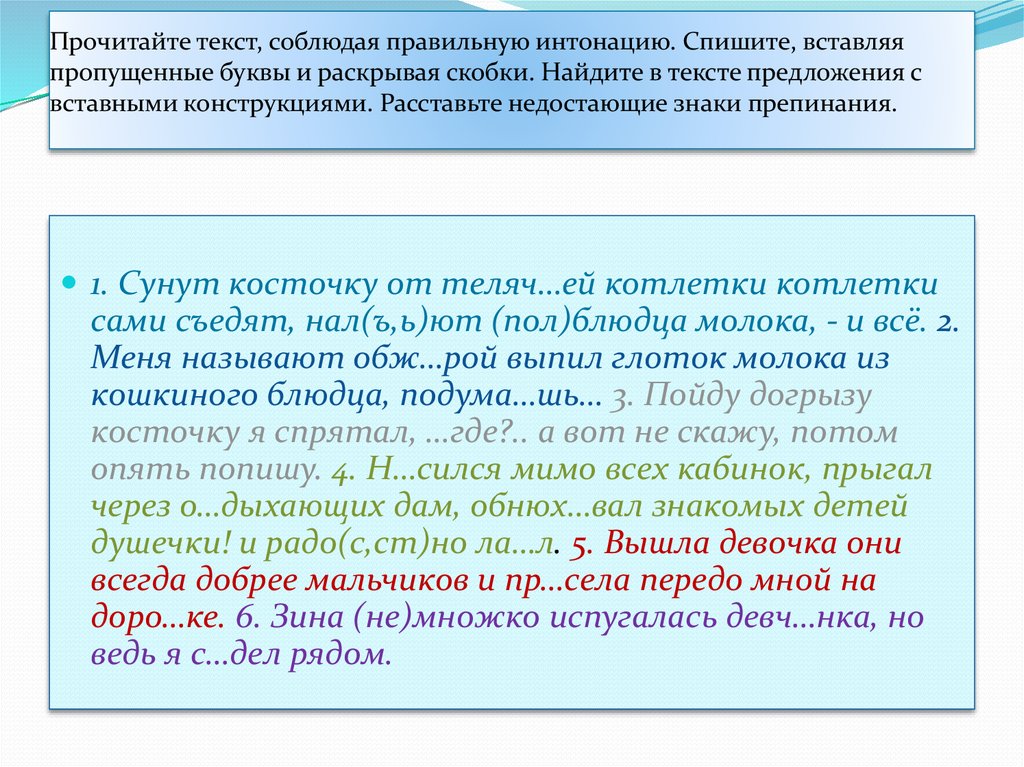 Прочитайте текст, соблюдая правильную интонацию. Спишите, вставляя пропущенные буквы и раскрывая скобки. Найдите в тексте предложения с вставными конструкциями. Расставьте недостающие знаки препинания.

1. Сунут косточку от теляч…ей котлетки котлетки сами съедят, нал(ъ,ь)ют (пол)блюдца молока, - и всё. 2. Меня называют обж…рой выпил глоток молока из кошкиного блюдца, подума…шь… 3. Пойду догрызу косточку я спрятал, …где?.. а вот не скажу, потом опять попишу. 4. Н…сился мимо всех кабинок, прыгал через о…дыхающих дам, обнюх…вал знакомых детей душечки! и радо(с,ст)но ла…л. 5. Вышла девочка они всегда добрее мальчиков и пр…села передо мной на доро…ке. 6. Зина (не)множко испугалась девч…нка, но ведь я с…дел рядом.